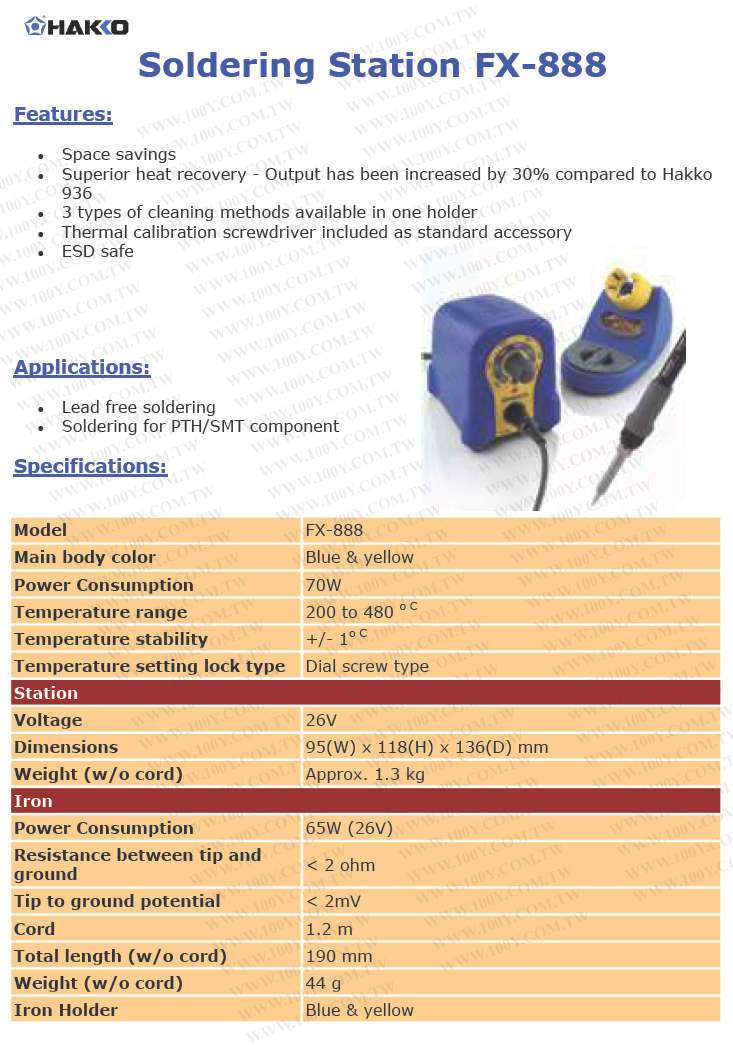 HAKKO

Soldering Station FX-888

Features:

- Space savings
- Superior heat recovery - Output has been increased by 30% compared to Hakko 936
- 3 types of cleaning methods available in one holder
- Thermal calibration screwdriver included as standard accessory
- ESD safe

Applications:

- Lead free soldering
- Soldering for PTH/SMT component

Specifications:

| Model | FX-888 |
|---|---|
| Main body color | Blue & yellow |
| Power Consumption | 70W |
| Temperature range | 200 to 480 $^{\circ C}$ |
| Temperature stability | +/- 1$^{\circ C}$ |
| Temperature setting lock type | Dial screw type |
| Station | |
| Voltage | 26V |
| Dimensions | 95(W) x 118(H) x 136(D) mm |
| Weight (w/o cord) | Approx. 1.3 kg |
| Iron | |
| Power Consumption | 65W (26V) |
| Resistance between tip and ground | < 2 ohm |
| Tip to ground potential | < 2mV |
| Cord | 1.2 m |
| Total length (w/o cord) | 190 mm |
| Weight (w/o cord) | 44 g |
| Iron Holder | Blue & yellow |

WWW.100Y.COM.TW